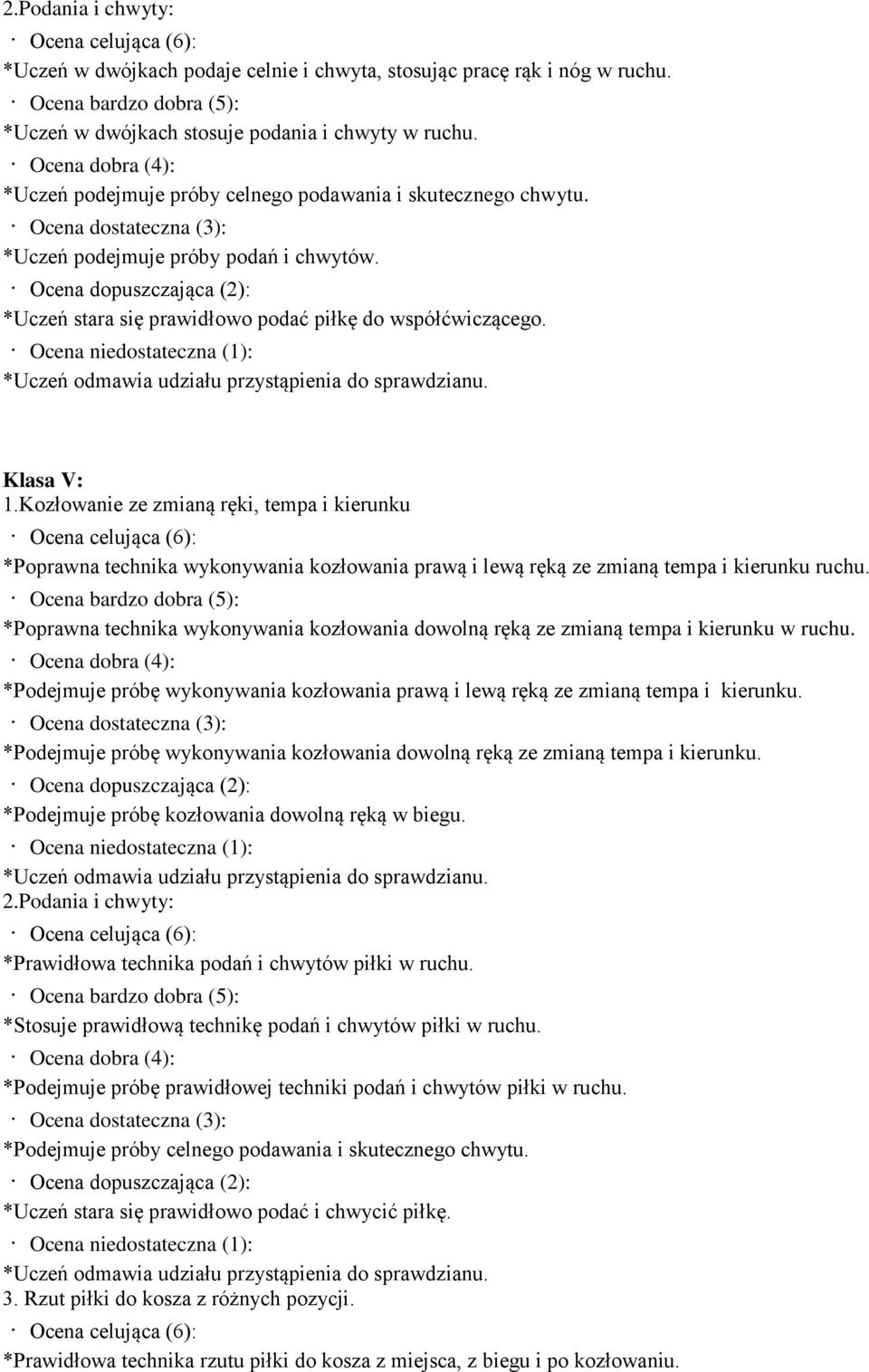 2.Podania i chwyty:
· Ocena celująca (6):
*Uczeń w dwójkach podaje celnie i chwyta, stosując pracę rąk i nóg w ruchu.
· Ocena bardzo dobra (5):
*Uczeń w dwójkach stosuje podania i chwyty w ruchu.
· Ocena dobra (4):
*Uczeń podejmuje próby celnego podawania i skutecznego chwytu.
· Ocena dostateczna (3):
*Uczeń podejmuje próby podań i chwytów.
· Ocena dopuszczająca (2):
*Uczeń stara się prawidłowo podać piłkę do współćwiczącego.
· Ocena niedostateczna (1):
*Uczeń odmawia udziału przystąpienia do sprawdzianu.

Klasa V:
1.Kozłowanie ze zmianą ręki, tempa i kierunku
· Ocena celująca (6):
*Poprawna technika wykonywania kozłowania prawą i lewą ręką ze zmianą tempa i kierunku ruchu.
· Ocena bardzo dobra (5):
*Poprawna technika wykonywania kozłowania dowolną ręką ze zmianą tempa i kierunku w ruchu.
· Ocena dobra (4):
*Podejmuje próbę wykonywania kozłowania prawą i lewą ręką ze zmianą tempa i kierunku.
· Ocena dostateczna (3):
*Podejmuje próbę wykonywania kozłowania dowolną ręką ze zmianą tempa i kierunku.
· Ocena dopuszczająca (2):
*Podejmuje próbę kozłowania dowolną ręką w biegu.
· Ocena niedostateczna (1):
*Uczeń odmawia udziału przystąpienia do sprawdzianu.
2.Podania i chwyty:
· Ocena celująca (6):
*Prawidłowa technika podań i chwytów piłki w ruchu.
· Ocena bardzo dobra (5):
*Stosuje prawidłową technikę podań i chwytów piłki w ruchu.
· Ocena dobra (4):
*Podejmuje próbę prawidłowej techniki podań i chwytów piłki w ruchu.
· Ocena dostateczna (3):
*Podejmuje próby celnego podawania i skutecznego chwytu.
· Ocena dopuszczająca (2):
*Uczeń stara się prawidłowo podać i chwycić piłkę.
· Ocena niedostateczna (1):
*Uczeń odmawia udziału przystąpienia do sprawdzianu.
3. Rzut piłki do kosza z różnych pozycji.
· Ocena celująca (6):
*Prawidłowa technika rzutu piłki do kosza z miejsca, z biegu i po kozłowaniu.